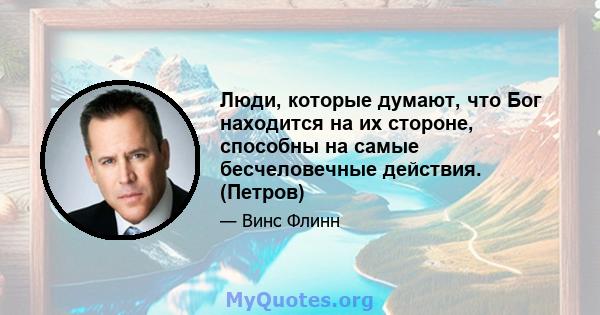 Люди, которые думают, что Бог находится на их стороне, способны на самые бесчеловечные действия. (Петров)

— Винс Флинн

MyQuotes.org